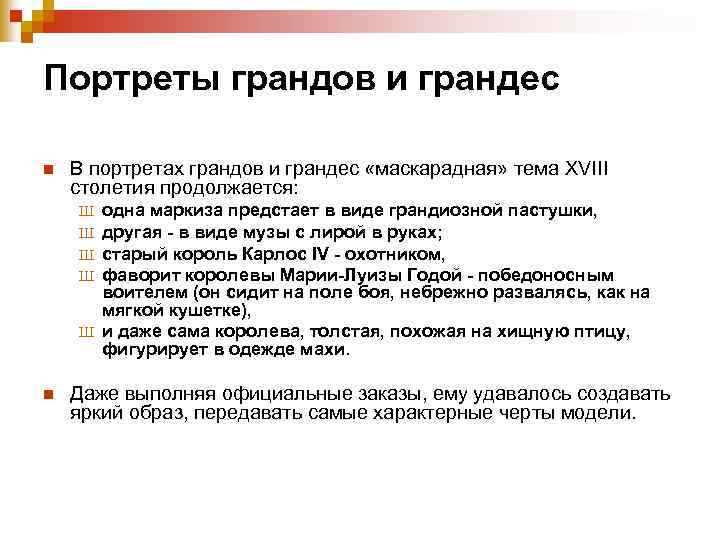 Портреты грандов и грандес

В портретах грандов и грандес «маскарадная» тема XVIII столетия продолжается:

Ш одна маркиза предстает в виде грандиозной пастушки,
Ш другая - в виде музы с лирой в руках;
Ш старый король Карлос IV - охотником,
Ш фаворит королевы Марии-Луизы Годой - победоносным воителем (он сидит на поле боя, небрежно развалясь, как на мягкой кушетке),
Ш и даже сама королева, толстая, похожая на хищную птицу, фигурирует в одежде махи.

Даже выполняя официальные заказы, ему удавалось создавать яркий образ, передавать самые характерные черты модели.